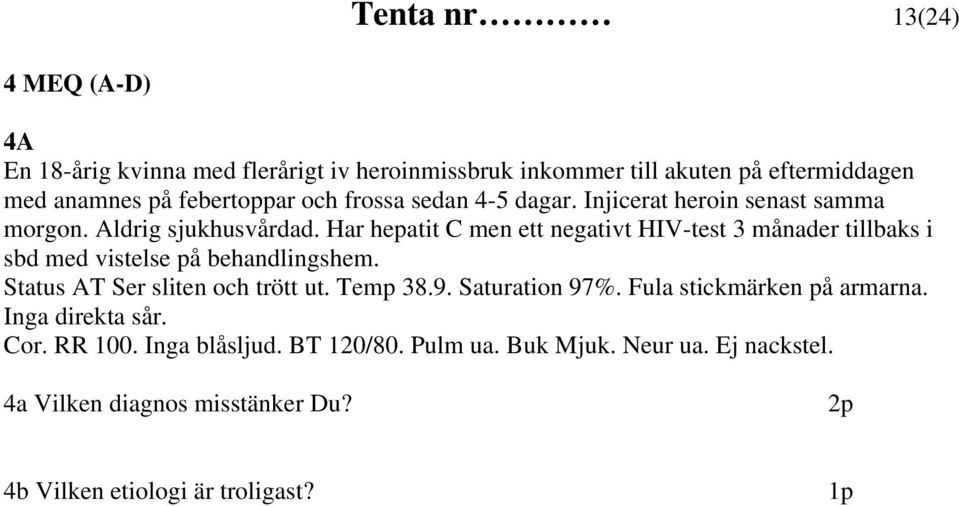 Tenta nr………… 13(24)

4 MEQ (A-D)

4A
En 18-årig kvinna med flerårigt iv heroinmissbruk inkommer till akuten på eftermiddagen med anamnes på febertoppar och frossa sedan 4-5 dagar. Injicerat heroin senast samma morgon. Aldrig sjukhusvårdad. Har hepatit C men ett negativt HIV-test 3 månader tillbaks i sbd med vistelse på behandlingshem.
Status AT Ser sliten och trött ut. Temp 38.9. Saturation 97%. Fula stickmärken på armarna. Inga direkta sår.
Cor. RR 100. Inga blåsljud. BT 120/80. Pulm ua. Buk Mjuk. Neur ua. Ej nackstel.

4a Vilken diagnos misstänker Du? 2p

4b Vilken etiologi är troligast? 1p